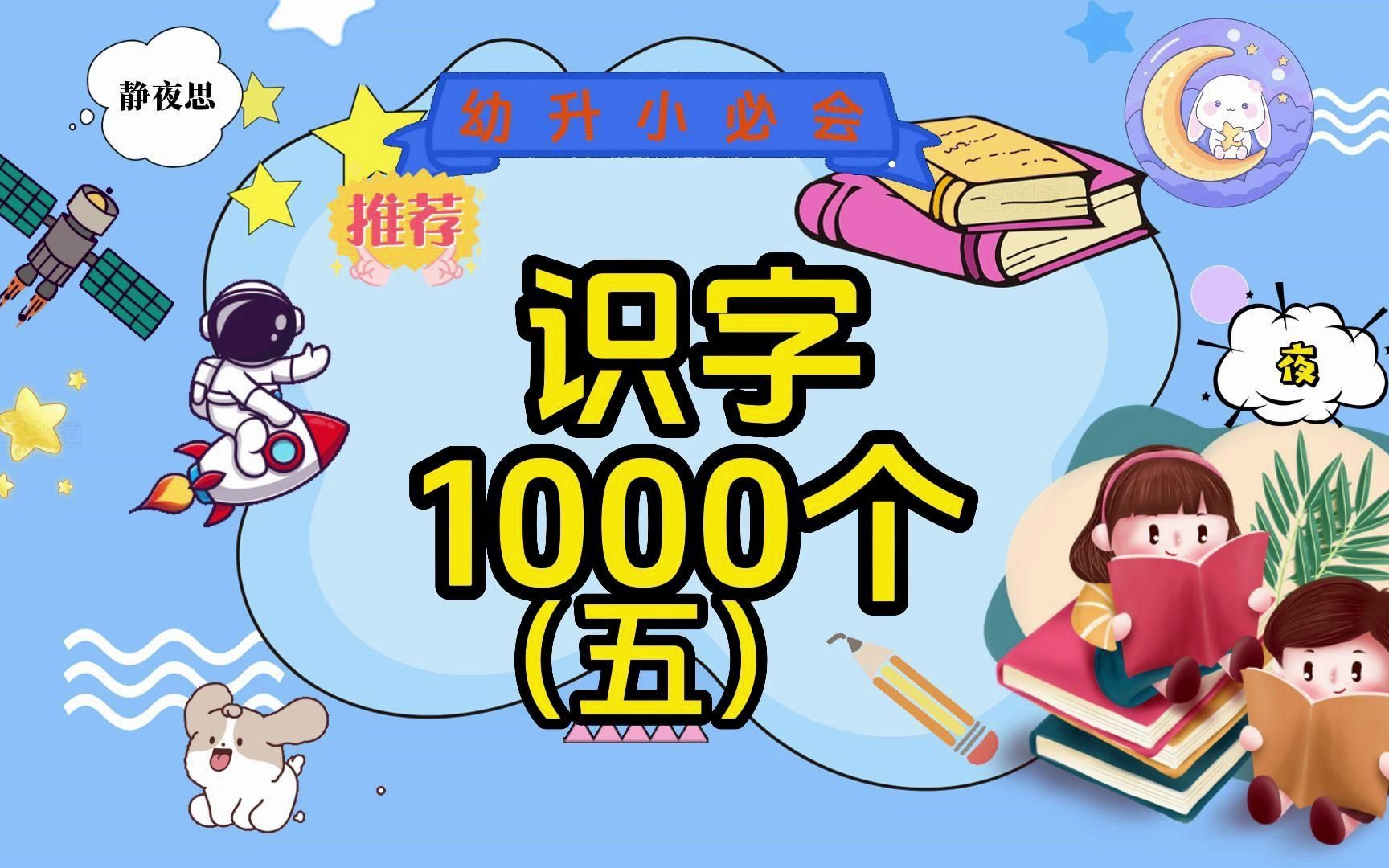 静夜思

幼升小必会

推荐

识字
1000个
(五)

夜